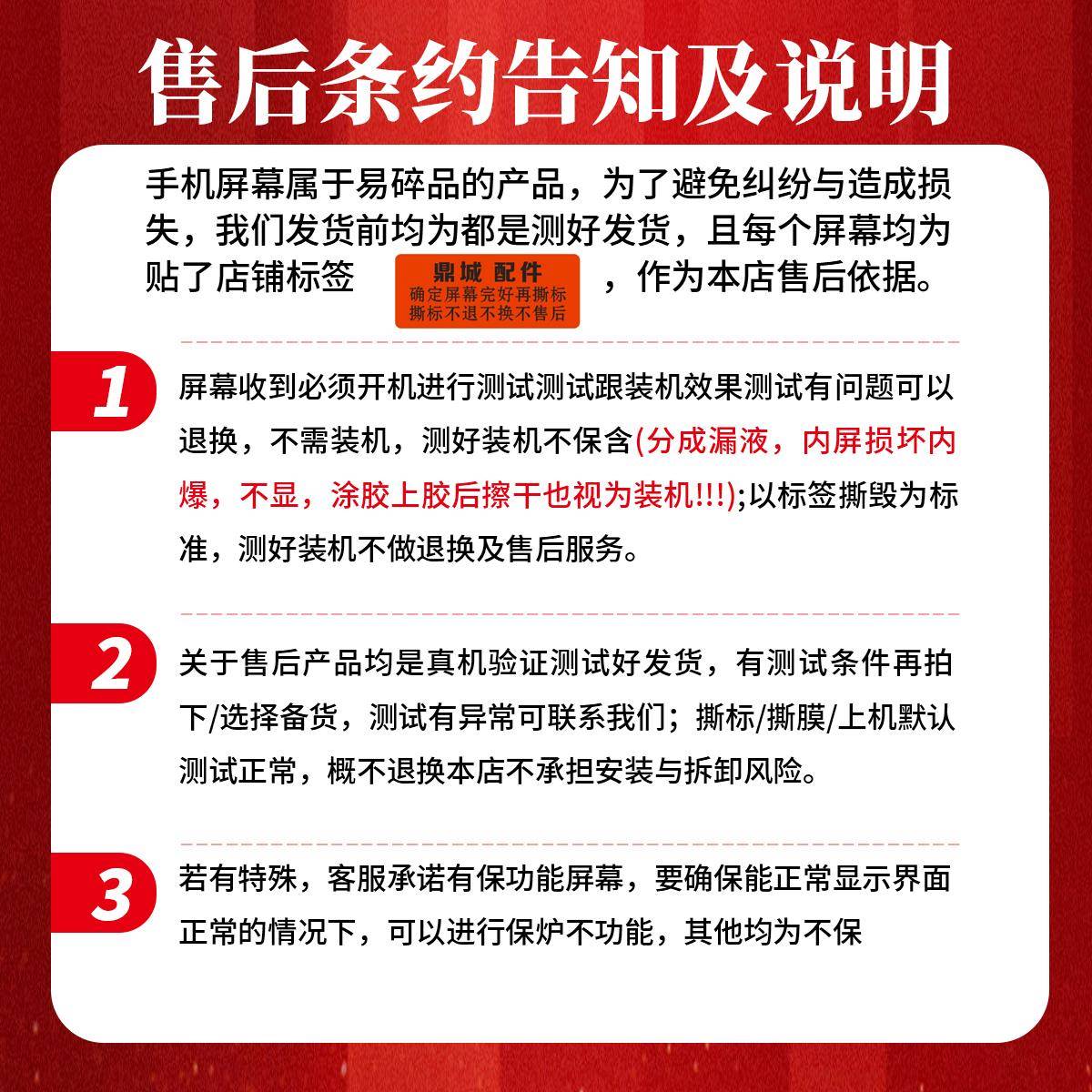 售后条约告知及说明

手机屏幕属于易碎品的产品，为了避免纠纷与造成损失，我们发货前均为都是测好发货，且每个屏幕均为贴了店铺标签 鼎城 配件 确定屏幕完好再撕标 撕标不退不换不售后 ，作为本店售后依据。

1 屏幕收到必须开机进行测试测试跟装机效果测试有问题可以退换，不需装机，测好装机不保含(分成漏液，内屏损坏内爆，不显，涂胶上胶后擦干也视为装机!!!);以标签撕毁为标准，测好装机不做退换及售后服务。

2 关于售后产品均是真机验证测试好发货，有测试条件再拍下/选择备货，测试有异常可联系我们；撕标/撕膜/上机默认测试正常，概不退换本店不承担安装与拆卸风险。

3 若有特殊，客服承诺有保功能屏幕，要确保能正常显示界面正常的情况下，可以进行保炉不功能，其他均为不保